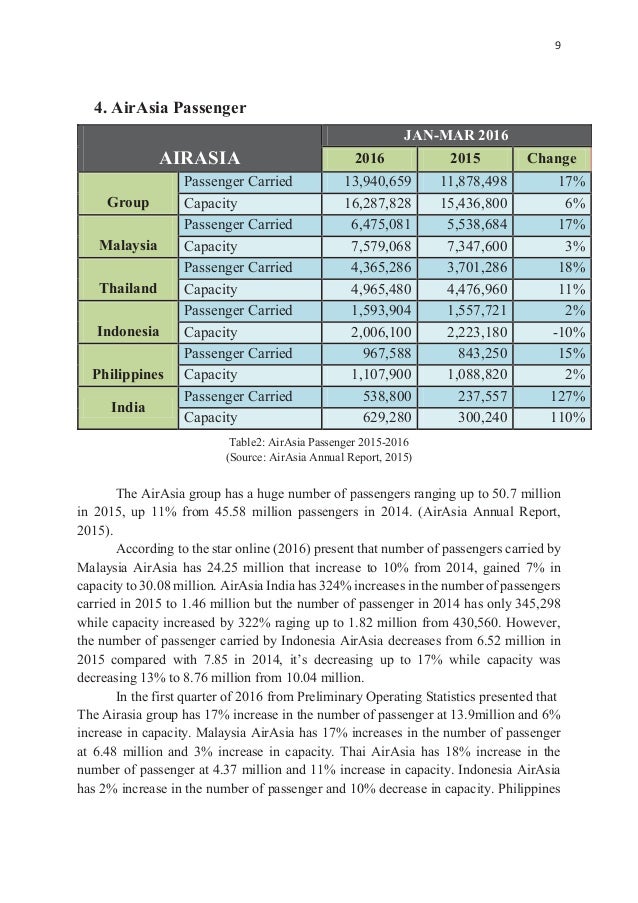 9

4. AirAsia Passenger

| AIRASIA | | JAN-MAR 2016 | | |
|---|---|---|---|---|
| | | 2016 | 2015 | Change |
| Group | Passenger Carried | 13,940,659 | 11,878,498 | 17% |
| | Capacity | 16,287,828 | 15,436,800 | 6% |
| Malaysia | Passenger Carried | 6,475,081 | 5,538,684 | 17% |
| | Capacity | 7,579,068 | 7,347,600 | 3% |
| Thailand | Passenger Carried | 4,365,286 | 3,701,286 | 18% |
| | Capacity | 4,965,480 | 4,476,960 | 11% |
| Indonesia | Passenger Carried | 1,593,904 | 1,557,721 | 2% |
| | Capacity | 2,006,100 | 2,223,180 | -10% |
| Philippines | Passenger Carried | 967,588 | 843,250 | 15% |
| | Capacity | 1,107,900 | 1,088,820 | 2% |
| India | Passenger Carried | 538,800 | 237,557 | 127% |
| | Capacity | 629,280 | 300,240 | 110% |

Table2: AirAsia Passenger 2015-2016
(Source: AirAsia Annual Report, 2015)

The AirAsia group has a huge number of passengers ranging up to 50.7 million in 2015, up 11% from 45.58 million passengers in 2014. (AirAsia Annual Report, 2015).

According to the star online (2016) present that number of passengers carried by Malaysia AirAsia has 24.25 million that increase to 10% from 2014, gained 7% in capacity to 30.08 million. AirAsia India has 324% increases in the number of passengers carried in 2015 to 1.46 million but the number of passenger in 2014 has only 345,298 while capacity increased by 322% raging up to 1.82 million from 430,560. However, the number of passenger carried by Indonesia AirAsia decreases from 6.52 million in 2015 compared with 7.85 in 2014, it's decreasing up to 17% while capacity was decreasing 13% to 8.76 million from 10.04 million.

In the first quarter of 2016 from Preliminary Operating Statistics presented that The Airasia group has 17% increase in the number of passenger at 13.9million and 6% increase in capacity. Malaysia AirAsia has 17% increases in the number of passenger at 6.48 million and 3% increase in capacity. Thai AirAsia has 18% increase in the number of passenger at 4.37 million and 11% increase in capacity. Indonesia AirAsia has 2% increase in the number of passenger and 10% decrease in capacity. Philippines